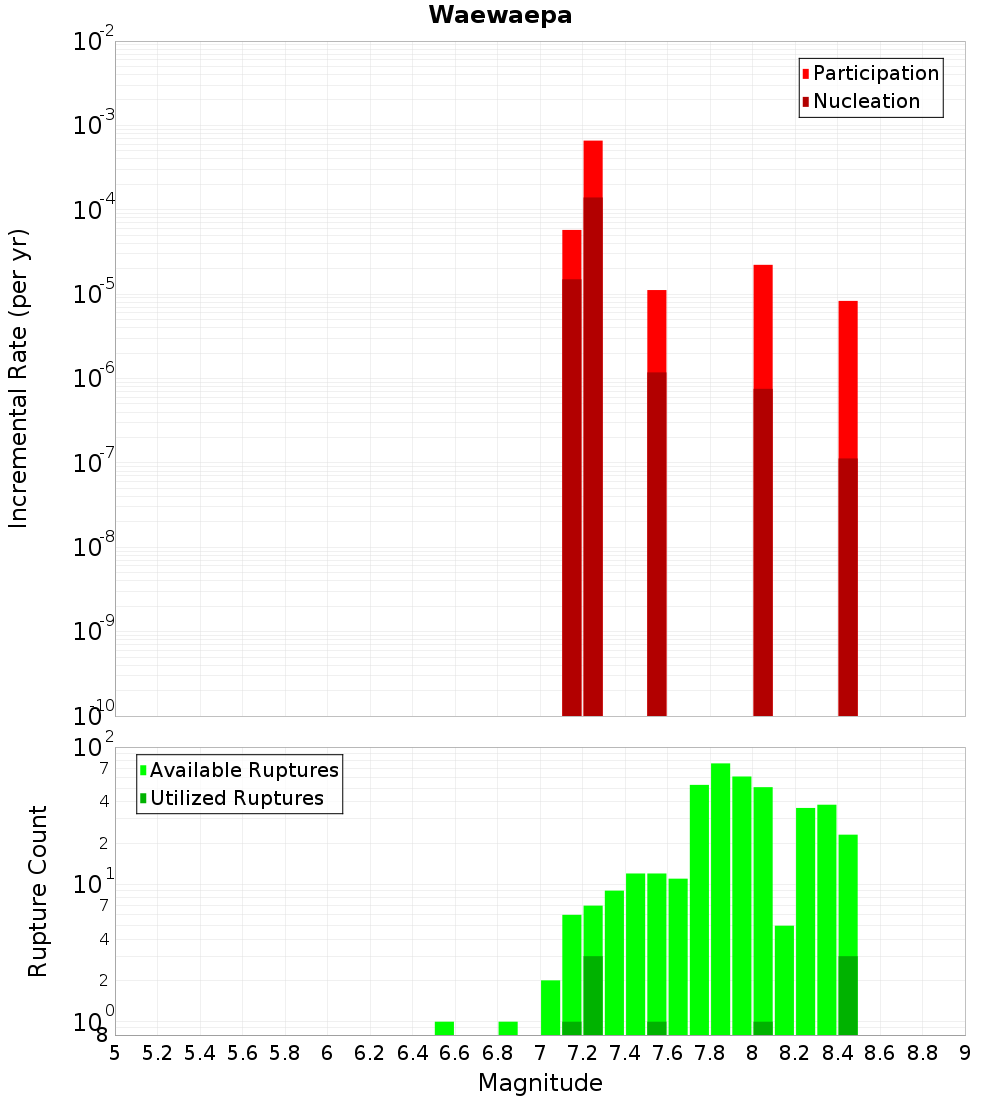 Waewaepa

Participation
Nucleation

Incremental Rate (per yr)

$10^{-2}$
$10^{-3}$
$10^{-4}$
$10^{-5}$
$10^{-6}$
$10^{-7}$
$10^{-8}$
$10^{-9}$
$10^{-10}$

Available Ruptures
Utilized Ruptures

Rupture Count

$10^{2}$
7
4
2
$10^{1}$
7
4
2
$10^{0}$
8

5 5.2 5.4 5.6 5.8 6 6.2 6.4 6.6 6.8 7 7.2 7.4 7.6 7.8 8 8.2 8.4 8.6 8.8 9

Magnitude